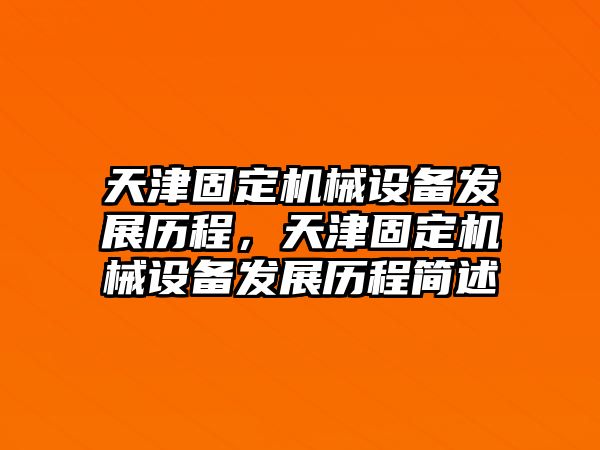 天津固定机械设备发展历程，天津固定机械设备发展历程简述